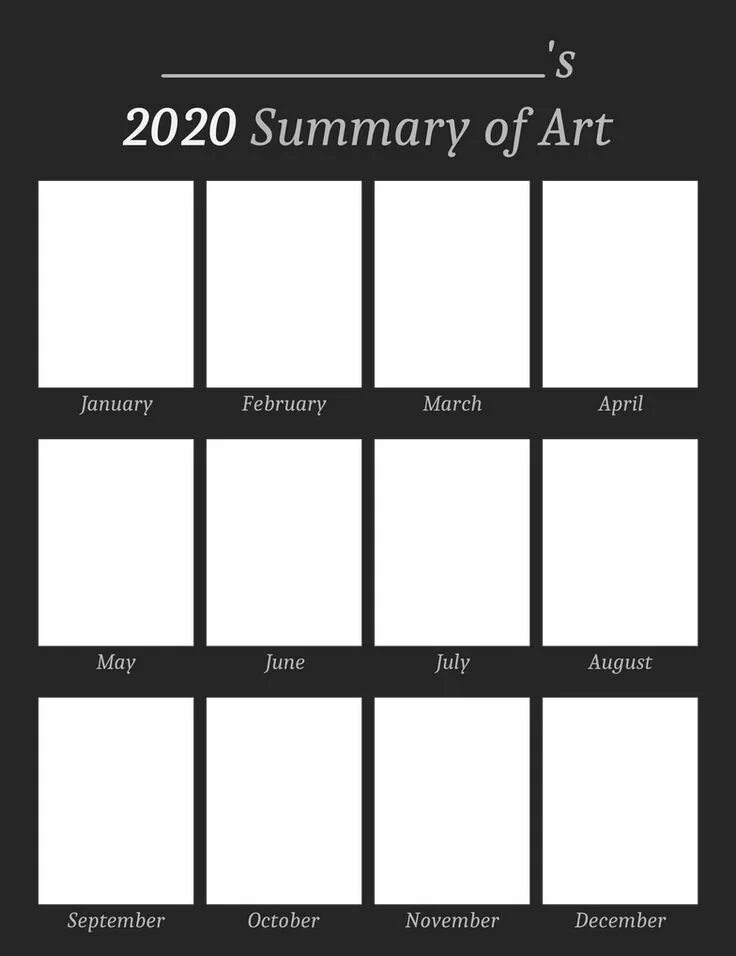 _______________'s

2020 Summary of Art

January February March April

May June July August

September October November December